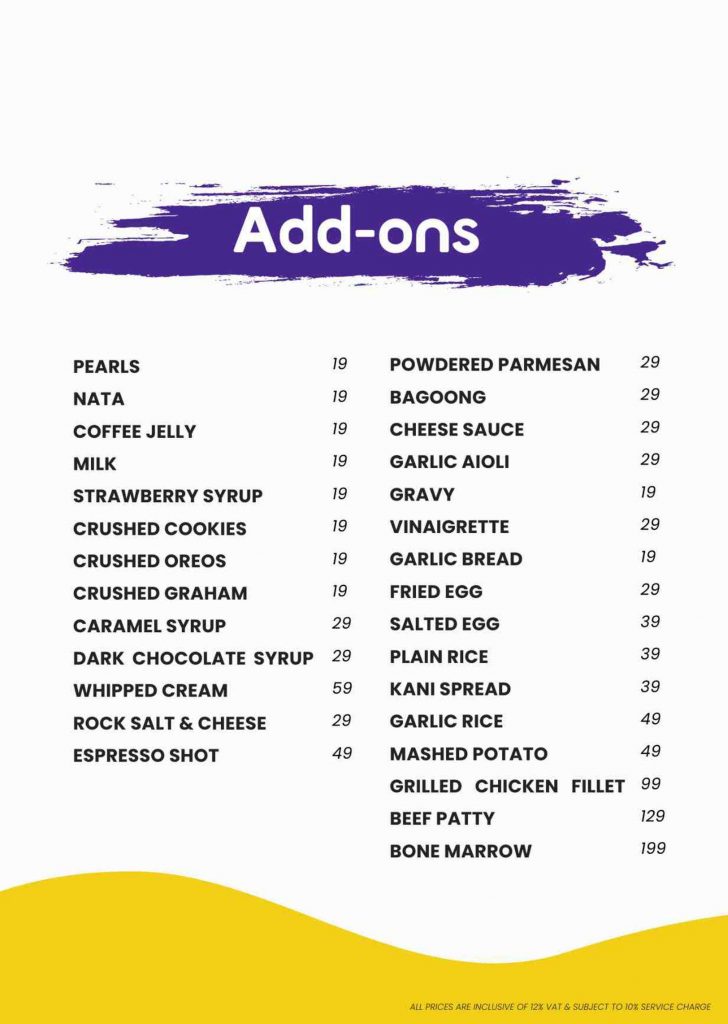 Add-ons

PEARLS 19
NATA 19
COFFEE JELLY 19
MILK 19
STRAWBERRY SYRUP 19
CRUSHED COOKIES 19
CRUSHED OREOS 19
CRUSHED GRAHAM 19
CARAMEL SYRUP 29
DARK CHOCOLATE SYRUP 29
WHIPPED CREAM 59
ROCK SALT & CHEESE 29
ESPRESSO SHOT 49

POWDERED PARMESAN 29
BAGOONG 29
CHEESE SAUCE 29
GARLIC AIOLI 29
GRAVY 19
VINAIGRETTE 29
GARLIC BREAD 19
FRIED EGG 29
SALTED EGG 39
PLAIN RICE 39
KANI SPREAD 39
GARLIC RICE 49
MASHED POTATO 49
GRILLED CHICKEN FILLET 99
BEEF PATTY 129
BONE MARROW 199

ALL PRICES ARE INCLUSIVE OF 12% VAT & SUBJECT TO 10% SERVICE CHARGE